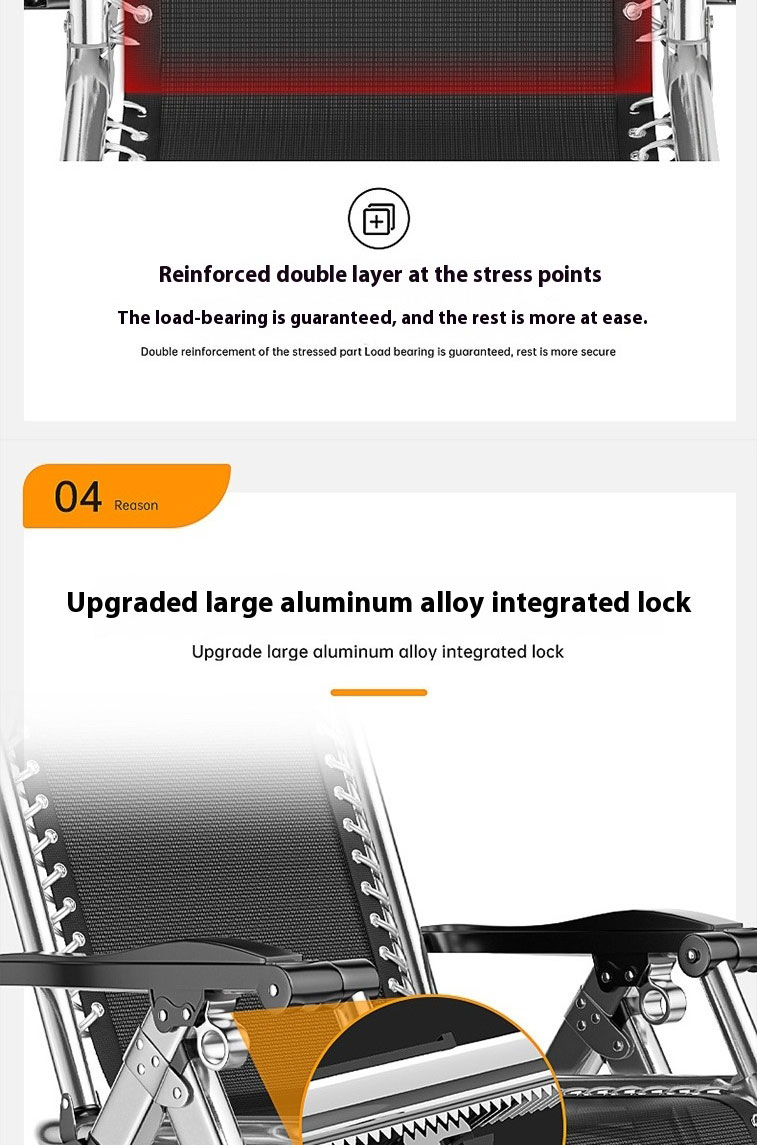 Reinforced double layer at the stress points

The load-bearing is guaranteed, and the rest is more at ease.

Double reinforcement of the stressed part Load bearing is guaranteed, rest is more secure

04 Reason

Upgraded large aluminum alloy integrated lock

Upgrade large aluminum alloy integrated lock